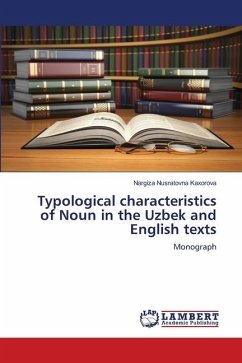 Nargiza Nusratovna Kaxorova

Typological characteristics of Noun in the Uzbek and English texts

Monograph

LAP LAMBERT Academic Publishing